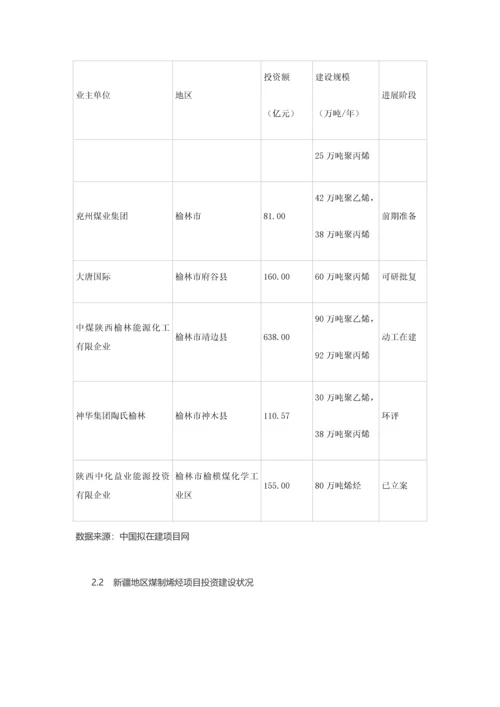 | 业主单位 | 地区 | 投资额（亿元） | 建设规模（万吨/年） | 进展阶段 |
|---|---|---|---|---|
| | | | 25 万吨聚丙烯 | |
| 兖州煤业集团 | 榆林市 | 81.00 | 42 万吨聚乙烯，38 万吨聚丙烯 | 前期准备 |
| 大唐国际 | 榆林市府谷县 | 160.00 | 60 万吨聚丙烯 | 可研批复 |
| 中煤陕西榆林能源化工有限企业 | 榆林市靖边县 | 638.00 | 90 万吨聚乙烯，92 万吨聚丙烯 | 动工在建 |
| 神华集团陶氏榆林 | 榆林市神木县 | 110.57 | 30 万吨聚乙烯，38 万吨聚丙烯 | 环评 |
| 陕西中化益业能源投资有限企业 | 榆林市榆横煤化学工业区 | 155.00 | 80 万吨烯烃 | 已立案 |

数据来源：中国拟在建项目网

2.2 新疆地区煤制烯烃项目投资建设状况